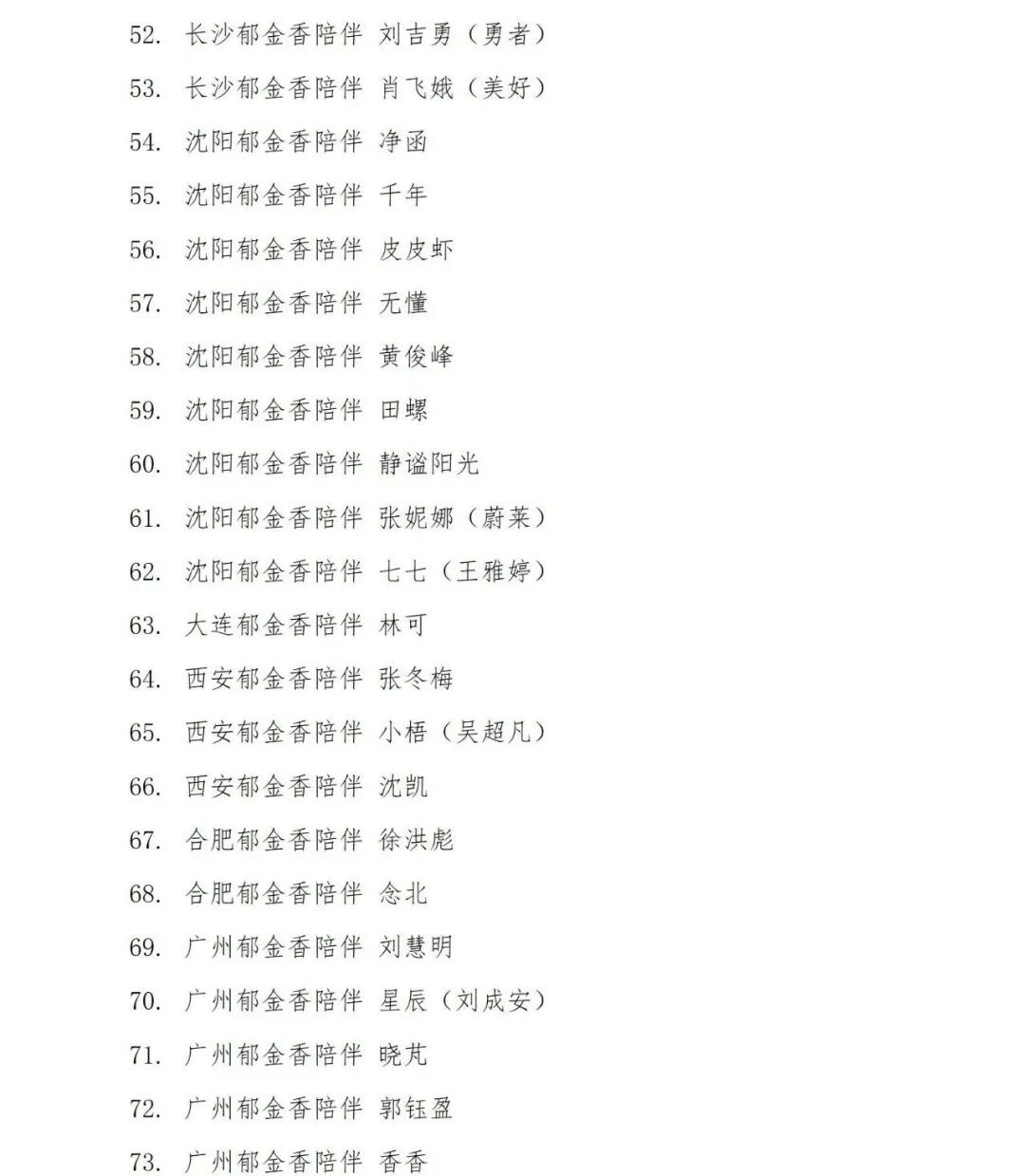 52. 长沙郁金香陪伴 刘吉勇（勇者）

53. 长沙郁金香陪伴 肖飞娥（美好）

54. 沈阳郁金香陪伴 净函

55. 沈阳郁金香陪伴 千年

56. 沈阳郁金香陪伴 皮皮虾

57. 沈阳郁金香陪伴 无懂

58. 沈阳郁金香陪伴 黄俊峰

59. 沈阳郁金香陪伴 田螺

60. 沈阳郁金香陪伴 静谧阳光

61. 沈阳郁金香陪伴 张妮娜（蔚莱）

62. 沈阳郁金香陪伴 七七（王雅婷）

63. 大连郁金香陪伴 林可

64. 西安郁金香陪伴 张冬梅

65. 西安郁金香陪伴 小梧（吴超凡）

66. 西安郁金香陪伴 沈凯

67. 合肥郁金香陪伴 徐洪彪

68. 合肥郁金香陪伴 念北

69. 广州郁金香陪伴 刘慧明

70. 广州郁金香陪伴 星辰（刘成安）

71. 广州郁金香陪伴 晓芃

72. 广州郁金香陪伴 郭钰盈

73. 广州郁金香陪伴 香香